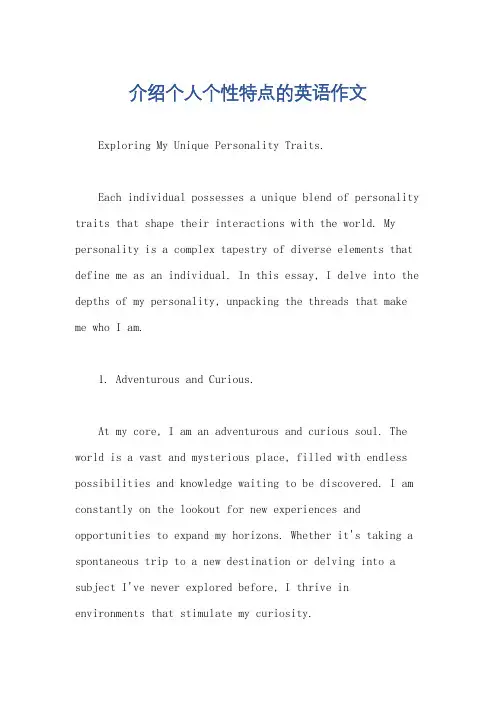 介绍个人个性特点的英语作文

Exploring My Unique Personality Traits.

Each individual possesses a unique blend of personality traits that shape their interactions with the world. My personality is a complex tapestry of diverse elements that define me as an individual. In this essay, I delve into the depths of my personality, unpacking the threads that make me who I am.

1. Adventurous and Curious.

At my core, I am an adventurous and curious soul. The world is a vast and mysterious place, filled with endless possibilities and knowledge waiting to be discovered. I am constantly on the lookout for new experiences and opportunities to expand my horizons. Whether it's taking a spontaneous trip to a new destination or delving into a subject I've never explored before, I thrive in environments that stimulate my curiosity.